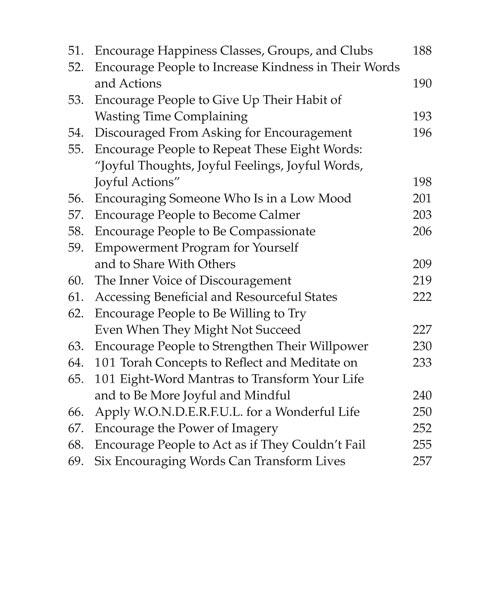 51. Encourage Happiness Classes, Groups, and Clubs 188
52. Encourage People to Increase Kindness in Their Words and Actions 190
53. Encourage People to Give Up Their Habit of Wasting Time Complaining 193
54. Discouraged From Asking for Encouragement 196
55. Encourage People to Repeat These Eight Words: "Joyful Thoughts, Joyful Feelings, Joyful Words, Joyful Actions" 198
56. Encouraging Someone Who Is in a Low Mood 201
57. Encourage People to Become Calmer 203
58. Encourage People to Be Compassionate 206
59. Empowerment Program for Yourself and to Share With Others 209
60. The Inner Voice of Discouragement 219
61. Accessing Beneficial and Resourceful States 222
62. Encourage People to Be Willing to Try Even When They Might Not Succeed 227
63. Encourage People to Strengthen Their Willpower 230
64. 101 Torah Concepts to Reflect and Meditate on 233
65. 101 Eight-Word Mantras to Transform Your Life and to Be More Joyful and Mindful 240
66. Apply W.O.N.D.E.R.F.U.L. for a Wonderful Life 250
67. Encourage the Power of Imagery 252
68. Encourage People to Act as if They Couldn't Fail 255
69. Six Encouraging Words Can Transform Lives 257